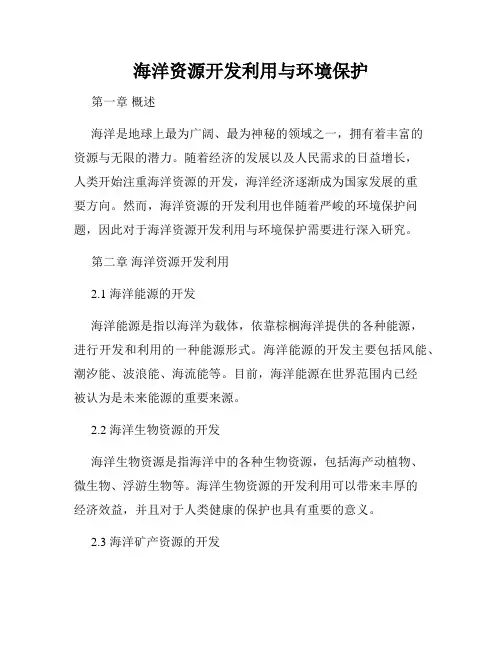 海洋资源开发利用与环境保护

第一章 概述

海洋是地球上最为广阔、最为神秘的领域之一，拥有着丰富的资源与无限的潜力。随着经济的发展以及人民需求的日益增长，人类开始注重海洋资源的开发，海洋经济逐渐成为国家发展的重要方向。然而，海洋资源的开发利用也伴随着严峻的环境保护问题，因此对于海洋资源开发利用与环境保护需要进行深入研究。

第二章 海洋资源开发利用

2.1 海洋能源的开发

海洋能源是指以海洋为载体，依靠棕榈海洋提供的各种能源，进行开发和利用的一种能源形式。海洋能源的开发主要包括风能、潮汐能、波浪能、海流能等。目前，海洋能源在世界范围内已经被认为是未来能源的重要来源。

2.2 海洋生物资源的开发

海洋生物资源是指海洋中的各种生物资源，包括海产动植物、微生物、浮游生物等。海洋生物资源的开发利用可以带来丰厚的经济效益，并且对于人类健康的保护也具有重要的意义。

2.3 海洋矿产资源的开发